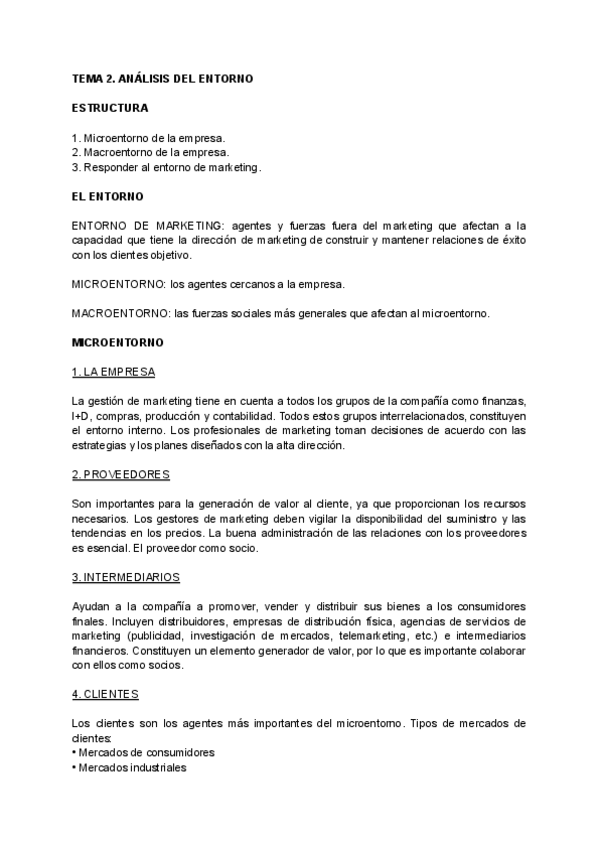 TEMA 2. ANÁLISIS DEL ENTORNO

ESTRUCTURA

1. Microentorno de la empresa.
2. Macroentorno de la empresa.
3. Responder al entorno de marketing.

EL ENTORNO

ENTORNO DE MARKETING: agentes y fuerzas fuera del marketing que afectan a la capacidad que tiene la dirección de marketing de construir y mantener relaciones de éxito con los clientes objetivo.

MICROENTORNO: los agentes cercanos a la empresa.

MACROENTORNO: las fuerzas sociales más generales que afectan al microentorno.

MICROENTORNO

1. LA EMPRESA

La gestión de marketing tiene en cuenta a todos los grupos de la compañía como finanzas, I+D, compras, producción y contabilidad. Todos estos grupos interrelacionados, constituyen el entorno interno. Los profesionales de marketing toman decisiones de acuerdo con las estrategias y los planes diseñados con la alta dirección.

2. PROVEEDORES

Son importantes para la generación de valor al cliente, ya que proporcionan los recursos necesarios. Los gestores de marketing deben vigilar la disponibilidad del suministro y las tendencias en los precios. La buena administración de las relaciones con los proveedores es esencial. El proveedor como socio.

3. INTERMEDIARIOS

Ayudan a la compañía a promover, vender y distribuir sus bienes a los consumidores finales. Incluyen distribuidores, empresas de distribución física, agencias de servicios de marketing (publicidad, investigación de mercados, telemarketing, etc.) e intermediarios financieros. Constituyen un elemento generador de valor, por lo que es importante colaborar con ellos como socios.

4. CLIENTES

Los clientes son los agentes más importantes del microentorno. Tipos de mercados de clientes:
• Mercados de consumidores
• Mercados industriales